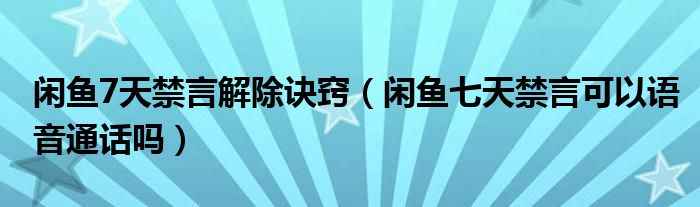 闲鱼7天禁言解除诀窍（闲鱼七天禁言可以语音通话吗）